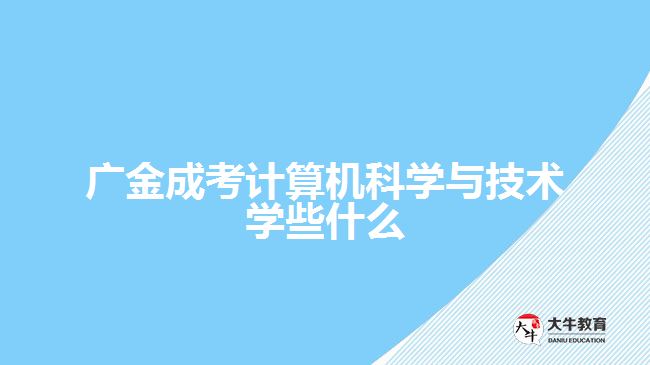 广金成考计算机科学与技术学些什么

大牛
大牛教育
DANIU EDUCATION